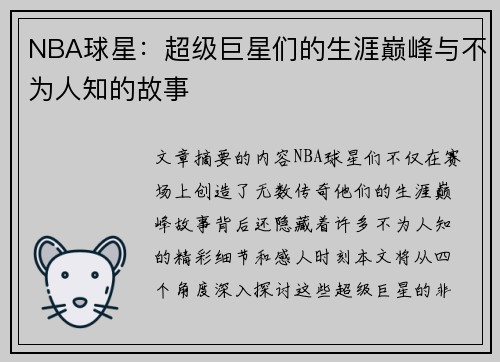 NBA球星：超级巨星们的生涯巅峰与不为人知的故事

文章摘要的内容NBA球星们不仅在赛场上创造了无数传奇他们的生涯巅峰故事背后还隐藏着许多不为人知的精彩细节和感人时刻本文将从四个角度深入探讨这些超级巨星的非